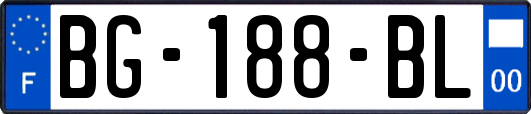 F
BG-188-BL
00